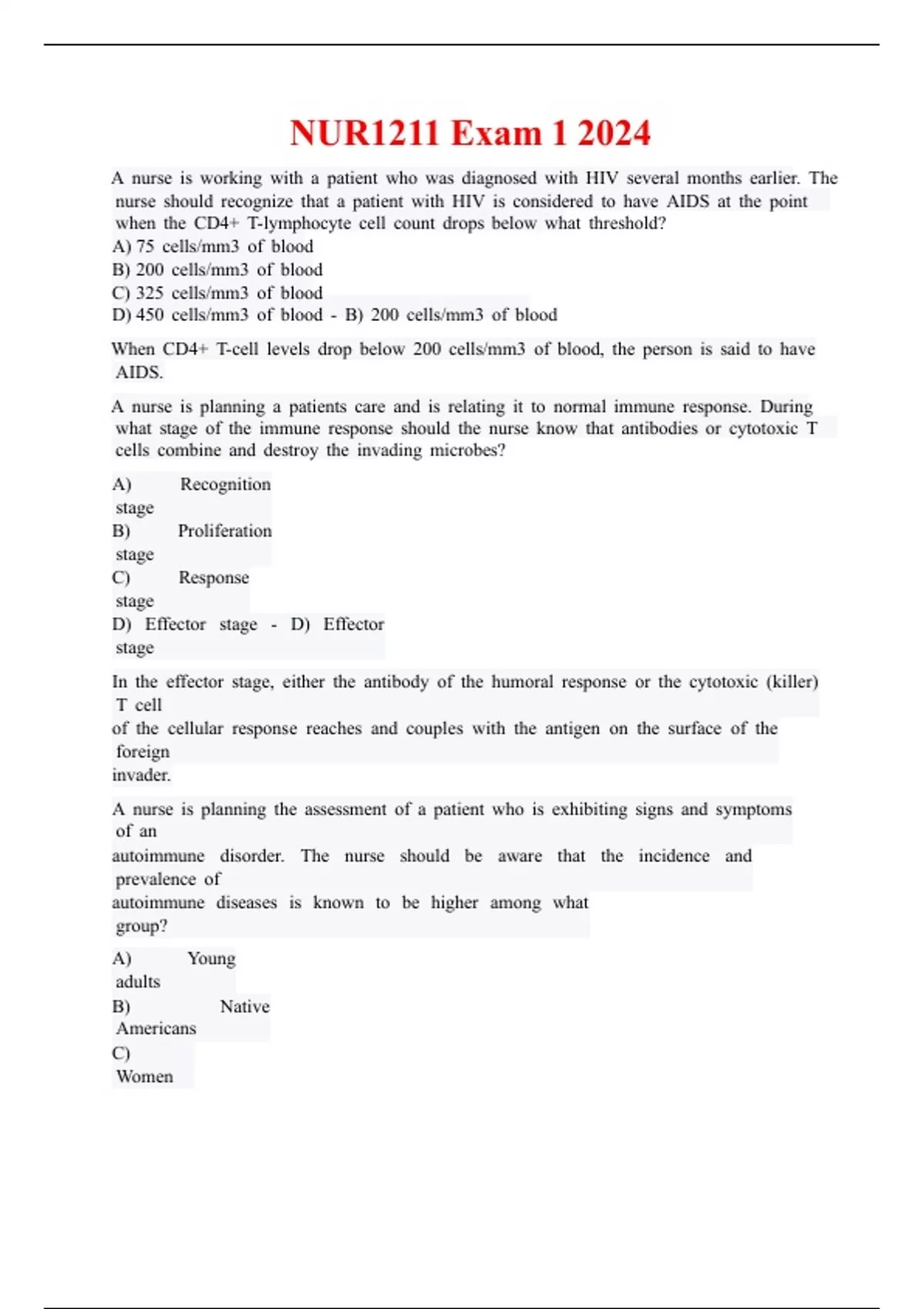 NUR1211 Exam 1 2024

A nurse is working with a patient who was diagnosed with HIV several months earlier. The nurse should recognize that a patient with HIV is considered to have AIDS at the point when the CD4+ T-lymphocyte cell count drops below what threshold?
A) 75 cells/mm3 of blood
B) 200 cells/mm3 of blood
C) 325 cells/mm3 of blood
D) 450 cells/mm3 of blood - B) 200 cells/mm3 of blood

When CD4+ T-cell levels drop below 200 cells/mm3 of blood, the person is said to have AIDS.

A nurse is planning a patients care and is relating it to normal immune response. During what stage of the immune response should the nurse know that antibodies or cytotoxic T cells combine and destroy the invading microbes?

A) Recognition stage
B) Proliferation stage
C) Response stage
D) Effector stage - D) Effector stage

In the effector stage, either the antibody of the humoral response or the cytotoxic (killer) T cell
of the cellular response reaches and couples with the antigen on the surface of the foreign
invader.

A nurse is planning the assessment of a patient who is exhibiting signs and symptoms of an
autoimmune disorder. The nurse should be aware that the incidence and prevalence of
autoimmune diseases is known to be higher among what group?

A) Young adults
B) Native Americans
C) Women